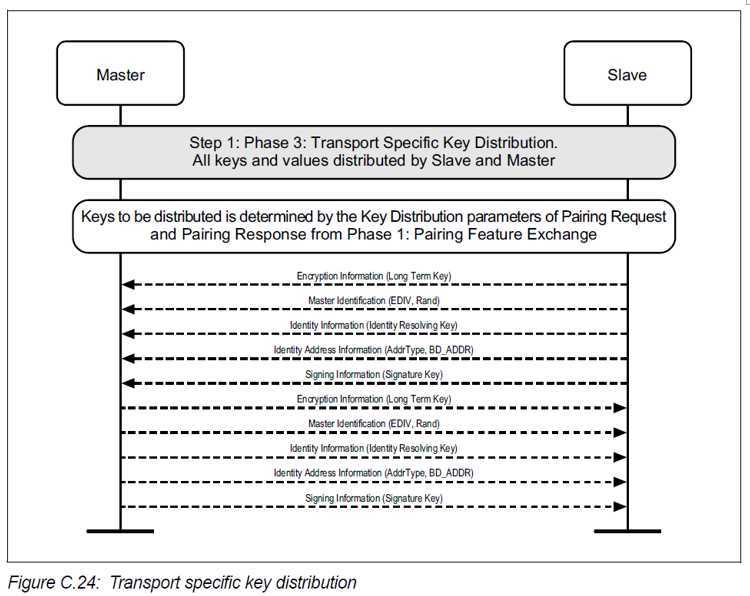 Master

Slave

Step 1: Phase 3: Transport Specific Key Distribution.
All keys and values distributed by Slave and Master

Keys to be distributed is determined by the Key Distribution parameters of Pairing Request and Pairing Response from Phase 1: Pairing Feature Exchange

Encryption Information (Long Term Key)

Master Identification (EDIV, Rand)

Identity Information (Identity Resolving Key)

Identity Address Information (AddrType, BD_ADDR)

Signing Information (Signature Key)

Encryption Information (Long Term Key)

Master Identification (EDIV, Rand)

Identity Information (Identity Resolving Key)

Identity Address Information (AddrType, BD_ADDR)

Signing Information (Signature Key)

Figure C.24: Transport specific key distribution